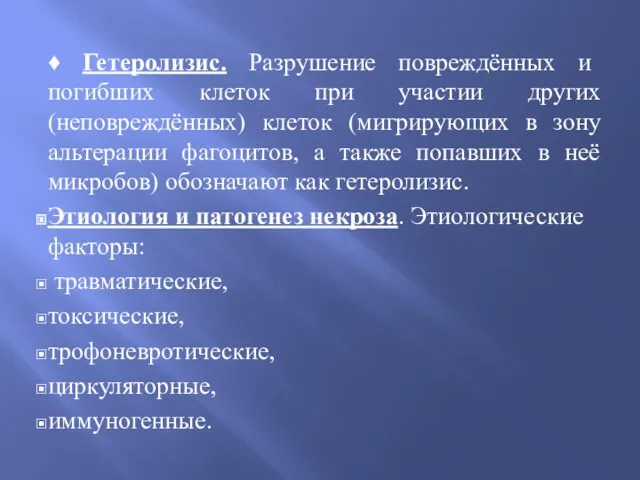 ♦ Гетеролизис. Разрушение повреждённых и погибших клеток при участии других (неповреждённых) клеток (мигрирующих в зону альтерации фагоцитов, а также попавших в неё микробов) обозначают как гетеролизис.

Этиология и патогенез некроза. Этиологические факторы:

травматические,

токсические,

трофоневротические,

циркуляторные,

иммуногенные.